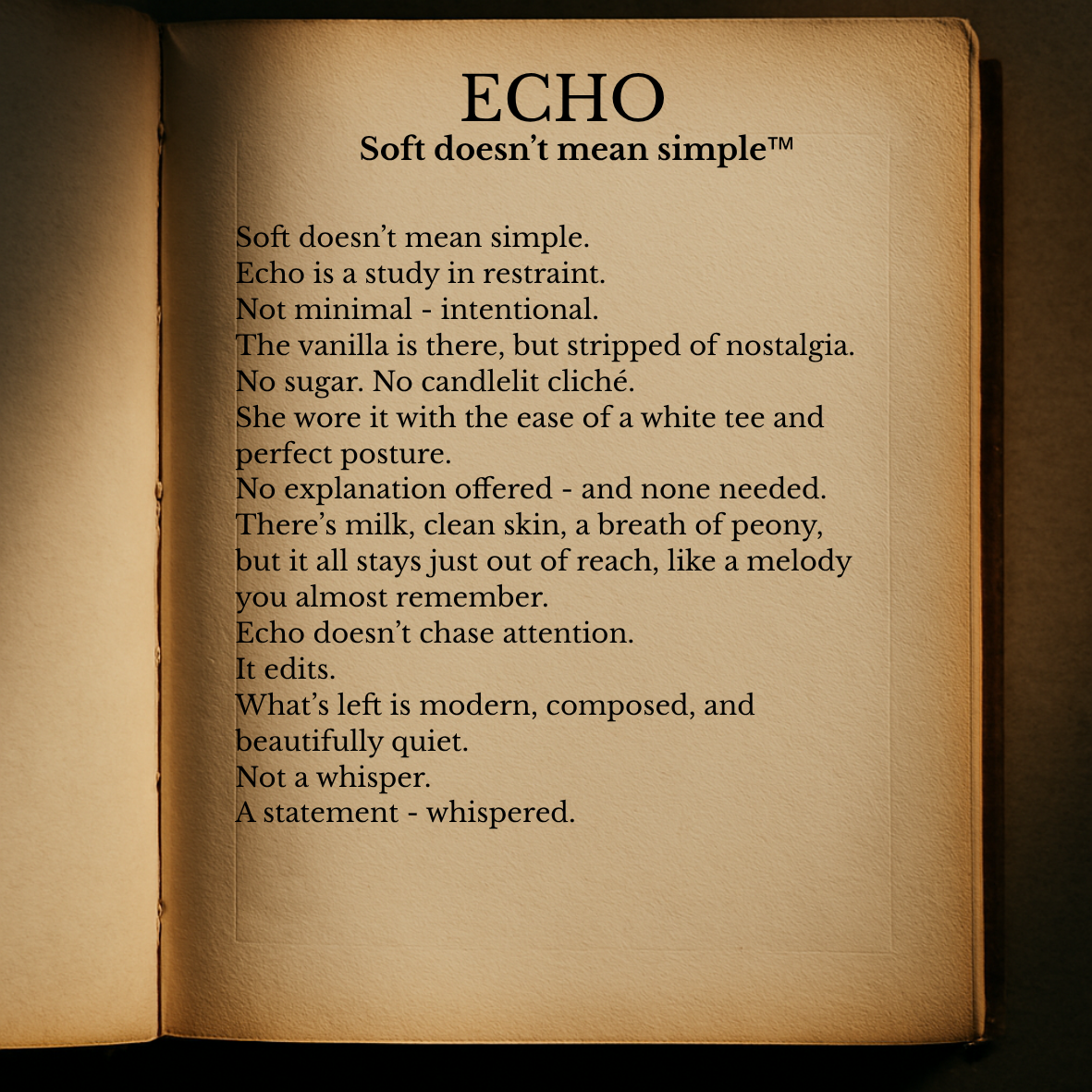 ECHO
Soft doesn't mean simple™

Soft doesn't mean simple.
Echo is a study in restraint.
Not minimal - intentional.
The vanilla is there, but stripped of nostalgia.
No sugar. No candlelit cliché.
She wore it with the ease of a white tee and perfect posture.
No explanation offered - and none needed.
There's milk, clean skin, a breath of peony, but it all stays just out of reach, like a melody you almost remember.
Echo doesn't chase attention.
It edits.
What's left is modern, composed, and beautifully quiet.
Not a whisper.
A statement - whispered.